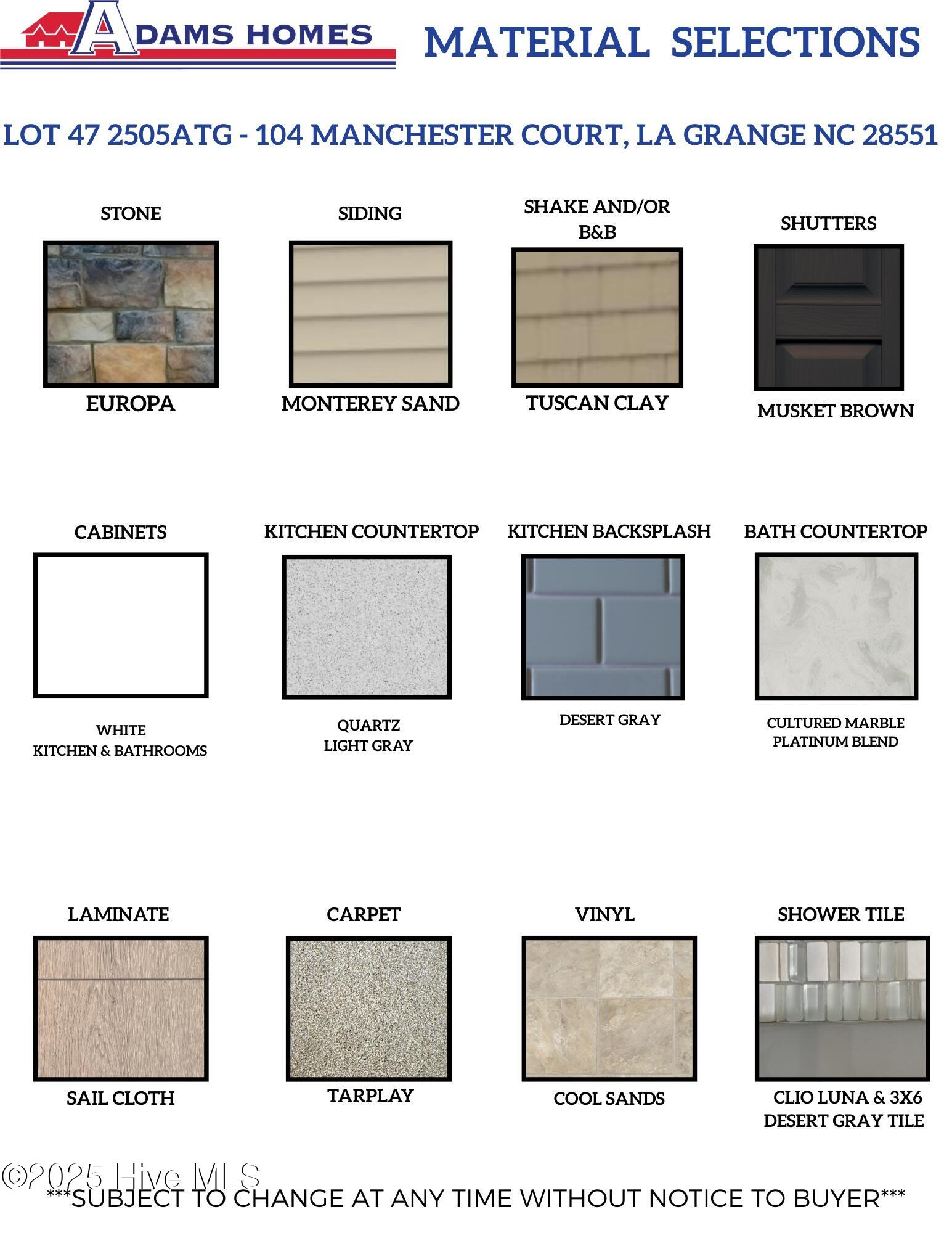 ADAMS HOMES MATERIAL SELECTIONS

LOT 47 2505ATG - 104 MANCHESTER COURT, LA GRANGE NC 28551

STONE
EUROPA

SIDING
MONTEREY SAND

SHAKE AND/OR B&B
TUSCAN CLAY

SHUTTERS
MUSKET BROWN

CABINETS
WHITE
KITCHEN & BATHROOMS

KITCHEN COUNTERTOP
QUARTZ
LIGHT GRAY

KITCHEN BACKSPLASH
DESERT GRAY

BATH COUNTERTOP
CULTURED MARBLE
PLATINUM BLEND

LAMINATE
SAIL CLOTH

CARPET
TARPLAY

VINYL
COOL SANDS

SHOWER TILE
CLIO LUNA & 3X6
DESERT GRAY TILE

©2025 Hive MLS

***SUBJECT TO CHANGE AT ANY TIME WITHOUT NOTICE TO BUYER***